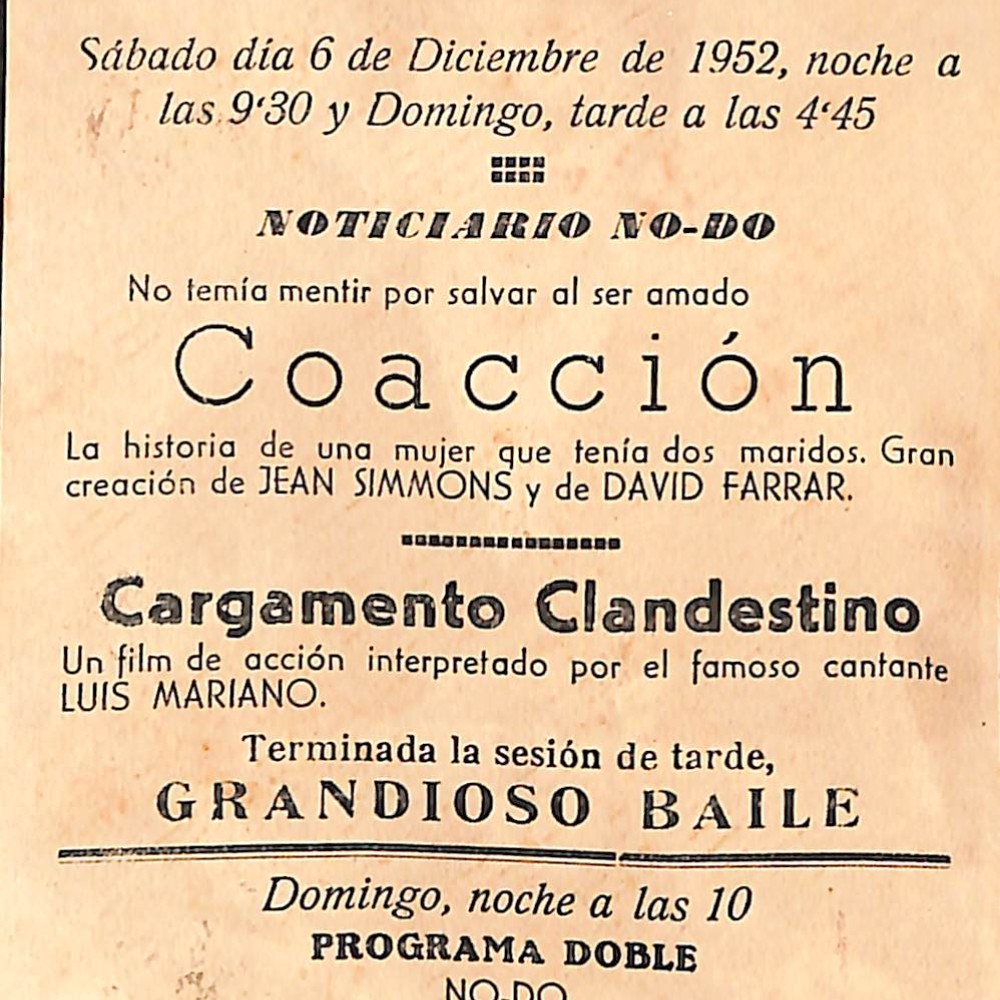 Sábado día 6 de Diciembre de 1952, noche a las 9'30 y Domingo, tarde a las 4'45

NOTICIARIO NO-DO

No temía mentir por salvar al ser amado

Coacción

La historia de una mujer que tenía dos maridos. Gran creación de JEAN SIMMONS y de DAVID FARRAR.

Cargamento Clandestino

Un film de acción interpretado por el famoso cantante LUIS MARIANO.

Terminada la sesión de tarde,

GRANDIOSO BAILE

Domingo, noche a las 10

PROGRAMA DOBLE

NO-DO